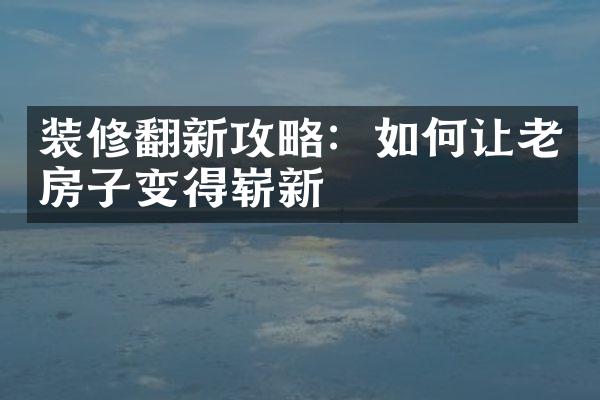 装修翻新攻略：如何让老房子变得崭新